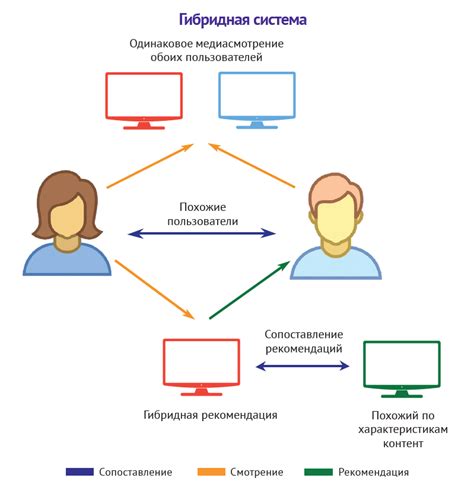 Гибридная система

Одинаковое медиасмотрение обоих пользователей

Похожие пользователи

Сопоставление рекомендаций

Гибридная рекомендация

Похожий по характеристикам контент

Сопоставление

Смотрение

Рекомендация